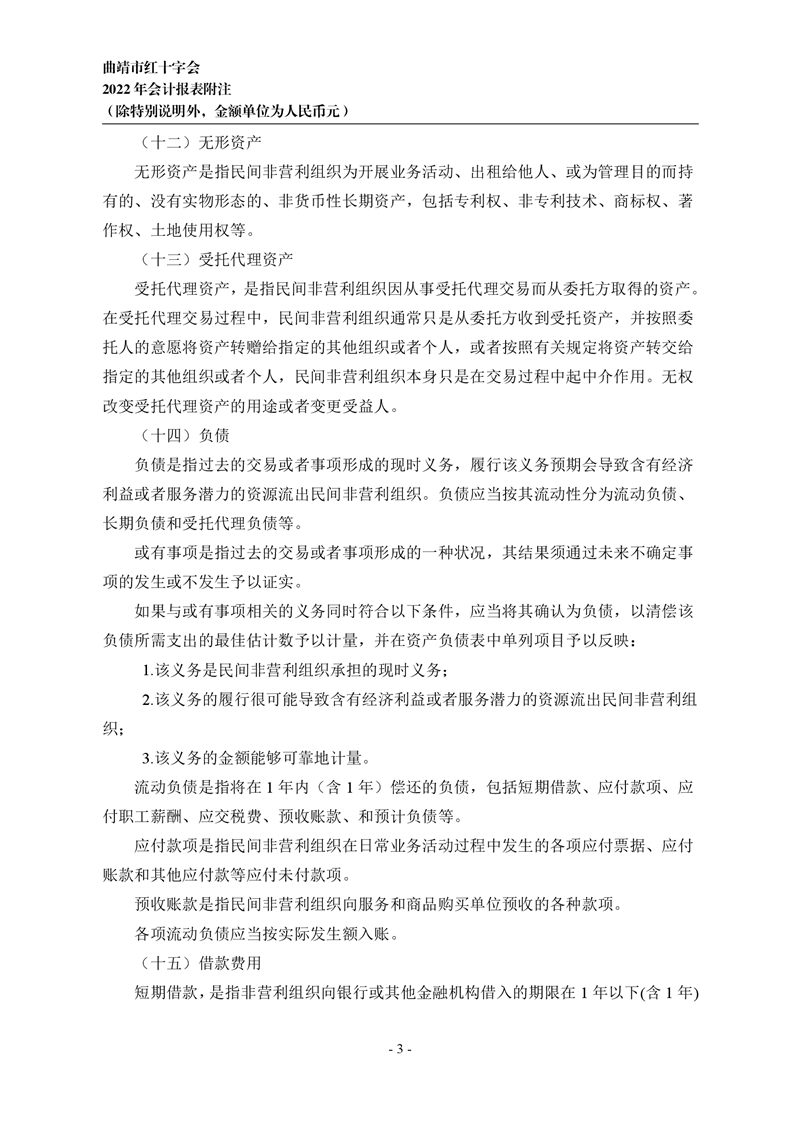 曲靖市红十字会
2022 年会计报表附注
（除特别说明外，金额单位为人民币元）

（十二）无形资产

无形资产是指民间非营利组织为开展业务活动、出租给他人、或为管理目的而持有的、没有实物形态的、非货币性长期资产，包括专利权、非专利技术、商标权、著作权、土地使用权等。

（十三）受托代理资产

受托代理资产，是指民间非营利组织因从事受托代理交易而从委托方取得的资产。在受托代理交易过程中，民间非营利组织通常只是从委托方收到受托资产，并按照委托人的意愿将资产转赠给指定的其他组织或者个人，或者按照有关规定将资产转交给指定的其他组织或者个人，民间非营利组织本身只是在交易过程中起中介作用。无权改变受托代理资产的用途或者变更受益人。

（十四）负债

负债是指过去的交易或者事项形成的现时义务，履行该义务预期会导致含有经济利益或者服务潜力的资源流出民间非营利组织。负债应当按其流动性分为流动负债、长期负债和受托代理负债等。

或有事项是指过去的交易或者事项形成的一种状况，其结果须通过未来不确定事项的发生或不发生予以证实。

如果与或有事项相关的义务同时符合以下条件，应当将其确认为负债，以清偿该负债所需支出的最佳估计数予以计量，并在资产负债表中单列项目予以反映：

1.该义务是民间非营利组织承担的现时义务；

2.该义务的履行很可能导致含有经济利益或者服务潜力的资源流出民间非营利组织；

3.该义务的金额能够可靠地计量。

流动负债是指将在 1 年内（含 1 年）偿还的负债，包括短期借款、应付款项、应付职工薪酬、应交税费、预收账款、和预计负债等。

应付款项是指民间非营利组织在日常业务活动过程中发生的各项应付票据、应付账款和其他应付款等应付未付款项。

预收账款是指民间非营利组织向服务和商品购买单位预收的各种款项。

各项流动负债应当按实际发生额入账。

（十五）借款费用

短期借款，是指非营利组织向银行或其他金融机构借入的期限在 1 年以下(含 1 年)

- 3 -